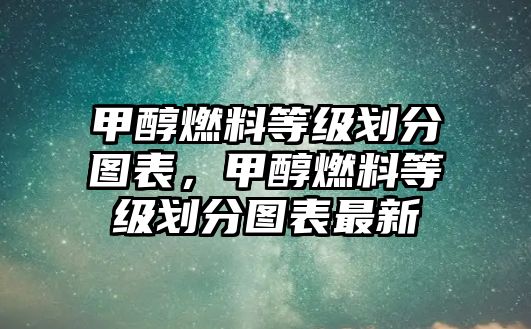 甲醇燃料等级划分图表，甲醇燃料等级划分图表最新